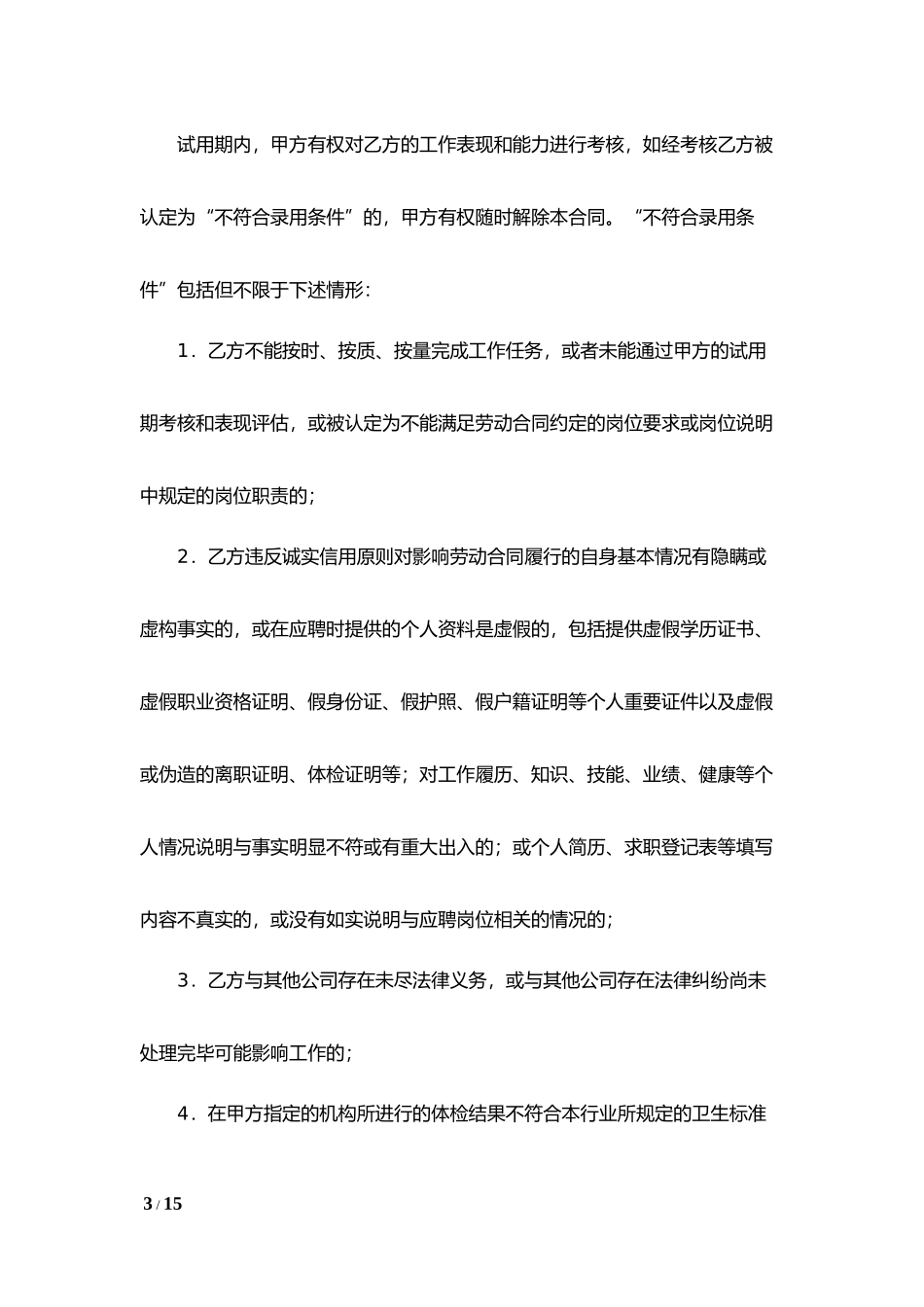 试用期内，甲方有权对乙方的工作表现和能力进行考核，如经考核乙方被认定为“不符合录用条件”的，甲方有权随时解除本合同。“不符合录用条件”包括但不限于下述情形：

1．乙方不能按时、按质、按量完成工作任务，或者未能通过甲方的试用期考核和表现评估，或被认定为不能满足劳动合同约定的岗位要求或岗位说明中规定的岗位职责的；

2．乙方违反诚实信用原则对影响劳动合同履行的自身基本情况有隐瞒或虚构事实的，或在应聘时提供的个人资料是虚假的，包括提供虚假学历证书、虚假职业资格证明、假身份证、假护照、假户籍证明等个人重要证件以及虚假或伪造的离职证明、体检证明等；对工作履历、知识、技能、业绩、健康等个人情况说明与事实明显不符或有重大出入的；或个人简历、求职登记表等填写内容不真实的，或没有如实说明与应聘岗位相关的情况的；

3．乙方与其他公司存在未尽法律义务，或与其他公司存在法律纠纷尚未处理完毕可能影响工作的；

4．在甲方指定的机构所进行的体检结果不符合本行业所规定的卫生标准

3 / 15